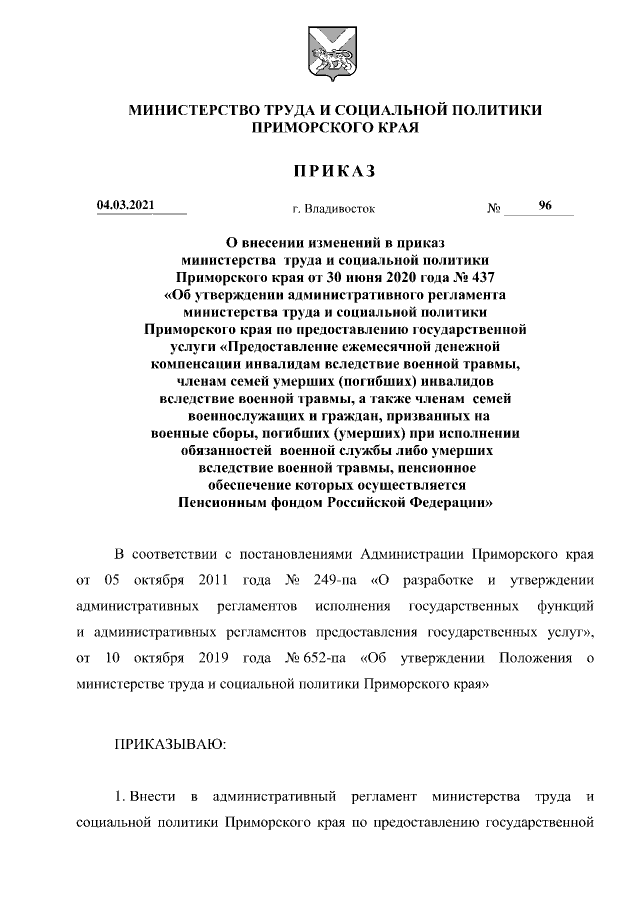 МИНИСТЕРСТВО ТРУДА И СОЦИАЛЬНОЙ ПОЛИТИКИ ПРИМОРСКОГО КРАЯ

ПРИКАЗ

04.03.2021 г. Владивосток № 96

О внесении изменений в приказ министерства труда и социальной политики Приморского края от 30 июня 2020 года № 437 «Об утверждении административного регламента министерства труда и социальной политики Приморского края по предоставлению государственной услуги «Предоставление ежемесячной денежной компенсации инвалидам вследствие военной травмы, членам семей умерших (погибших) инвалидов вследствие военной травмы, а также членам семей военнослужащих и граждан, призванных на военные сборы, погибших (умерших) при исполнении обязанностей военной службы либо умерших вследствие военной травмы, пенсионное обеспечение которых осуществляется Пенсионным фондом Российской Федерации»

В соответствии с постановлениями Администрации Приморского края от 05 октября 2011 года № 249-па «О разработке и утверждении административных регламентов исполнения государственных функций и административных регламентов предоставления государственных услуг», от 10 октября 2019 года № 652-па «Об утверждении Положения о министерстве труда и социальной политики Приморского края»

ПРИКАЗЫВАЮ:

1. Внести в административный регламент министерства труда и социальной политики Приморского края по предоставлению государственной